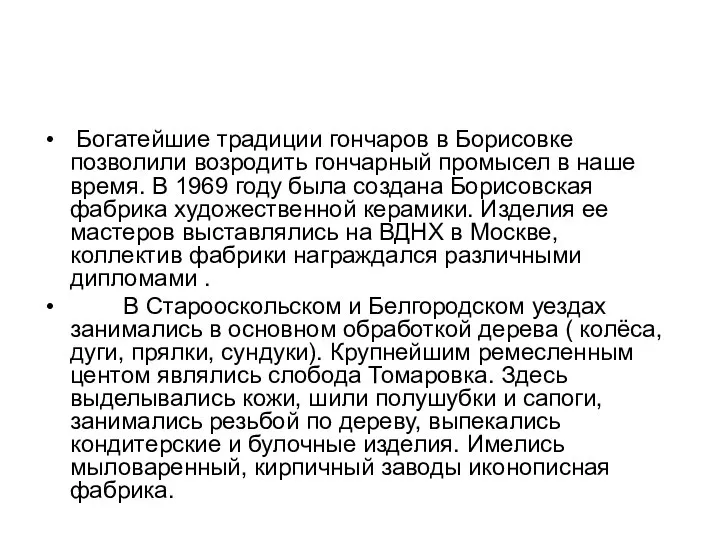 • Богатейшие традиции гончаров в Борисовке позволили возродить гончарный промысел в наше время. В 1969 году была создана Борисовская фабрика художественной керамики. Изделия ее мастеров выставлялись на ВДНХ в Москве, коллектив фабрики награждался различными дипломами .

• В Старооскольском и Белгородском уездах занимались в основном обработкой дерева ( колёса, дуги, прялки, сундуки). Крупнейшим ремесленным центом являлись слобода Томаровка. Здесь выделывались кожи, шили полушубки и сапоги, занимались резьбой по дереву, выпекались кондитерские и булочные изделия. Имелись мыловаренный, кирпичный заводы иконописная фабрика.